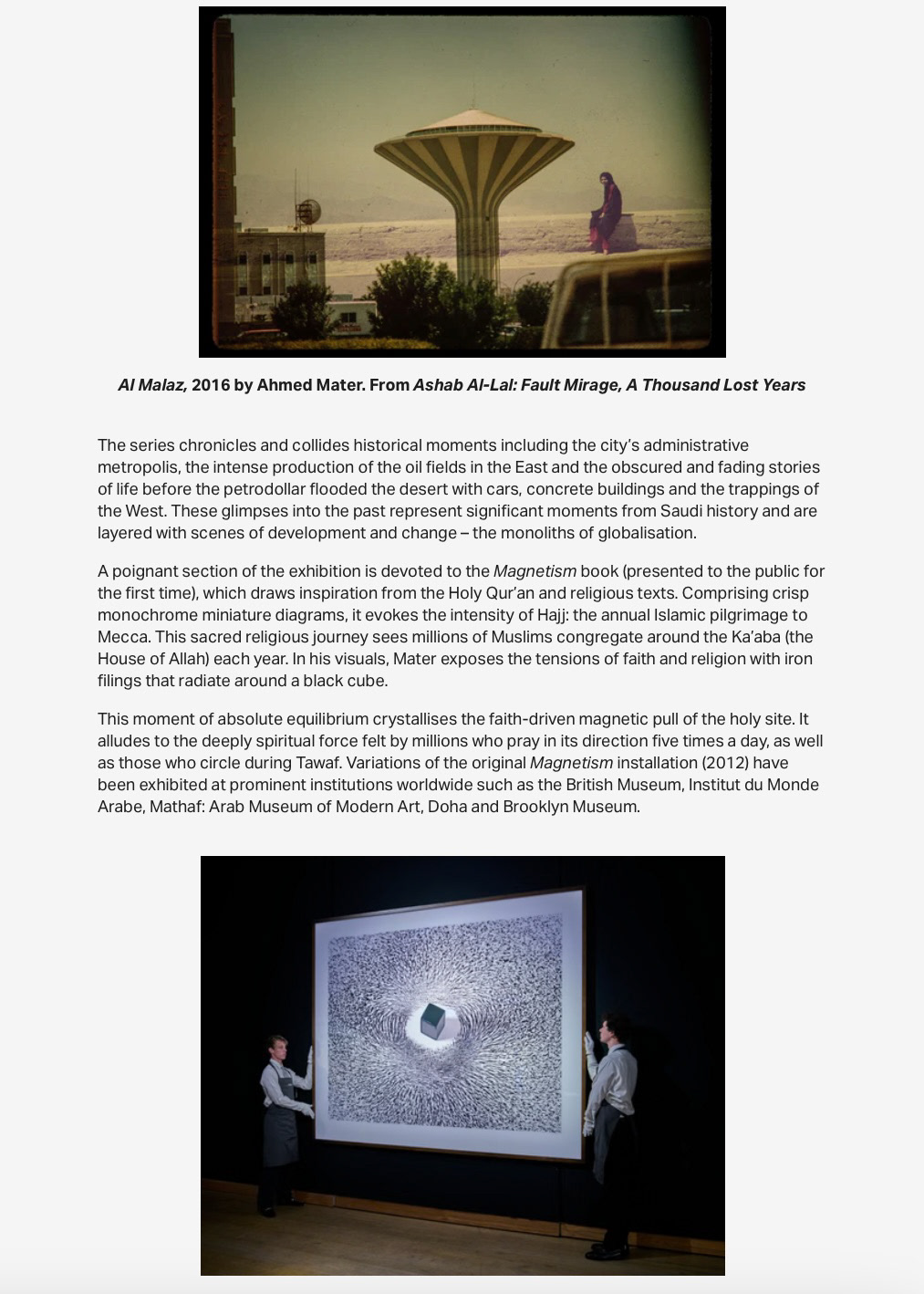 Al Malaz, 2016 by Ahmed Mater. From Ashab Al-Lal: Fault Mirage, A Thousand Lost Years

The series chronicles and collides historical moments including the city's administrative metropolis, the intense production of the oil fields in the East and the obscured and fading stories of life before the petrodollar flooded the desert with cars, concrete buildings and the trappings of the West. These glimpses into the past represent significant moments from Saudi history and are layered with scenes of development and change – the monoliths of globalisation.

A poignant section of the exhibition is devoted to the Magnetism book (presented to the public for the first time), which draws inspiration from the Holy Qur'an and religious texts. Comprising crisp monochrome miniature diagrams, it evokes the intensity of Hajj: the annual Islamic pilgrimage to Mecca. This sacred religious journey sees millions of Muslims congregate around the Ka'aba (the House of Allah) each year. In his visuals, Mater exposes the tensions of faith and religion with iron filings that radiate around a black cube.

This moment of absolute equilibrium crystallises the faith-driven magnetic pull of the holy site. It alludes to the deeply spiritual force felt by millions who pray in its direction five times a day, as well as those who circle during Tawaf. Variations of the original Magnetism installation (2012) have been exhibited at prominent institutions worldwide such as the British Museum, Institut du Monde Arabe, Mathaf: Arab Museum of Modern Art, Doha and Brooklyn Museum.